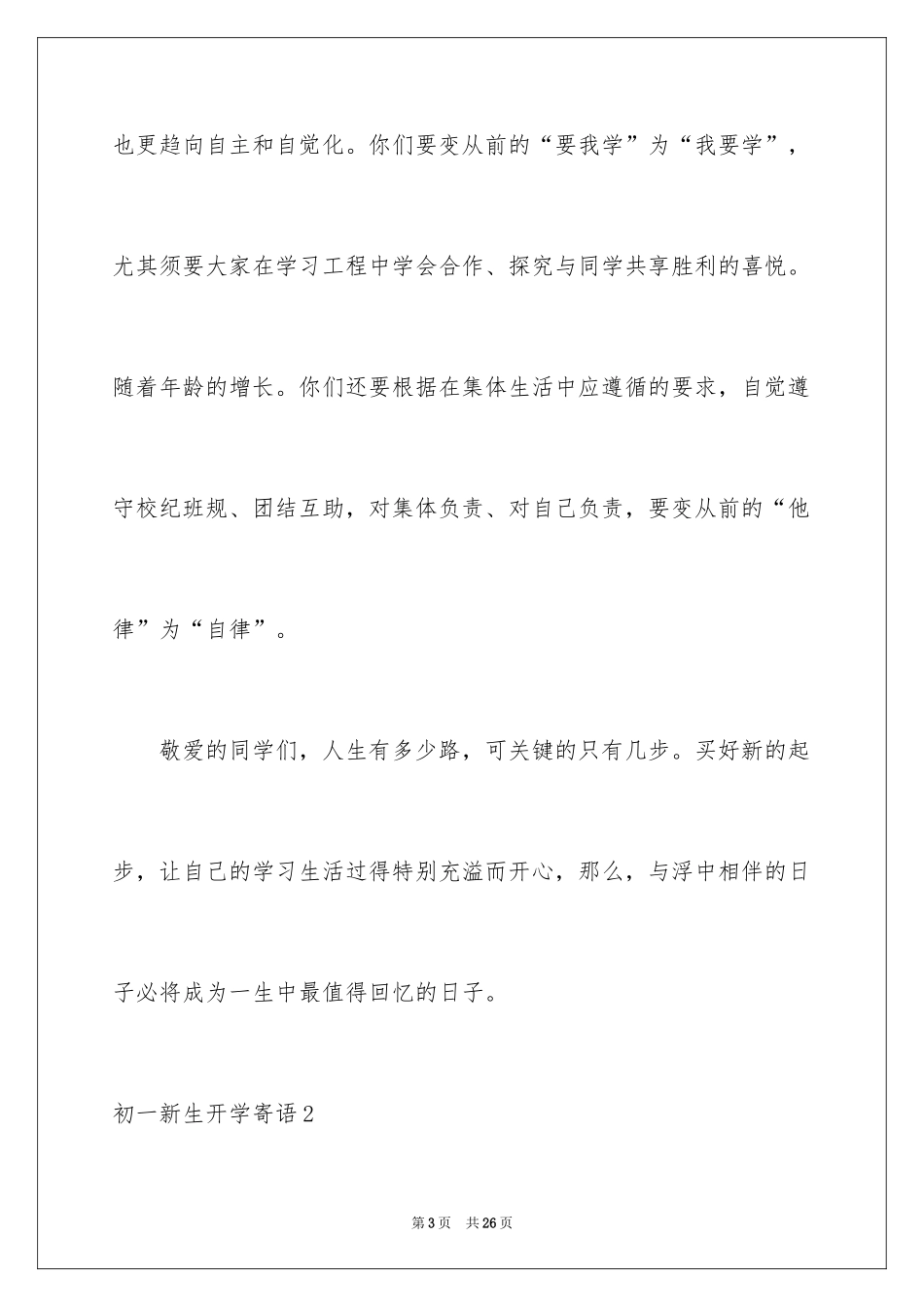 也更趋向自主和自觉化。你们要变从前的“要我学”为“我要学”，尤其须要大家在学习工程中学会合作、探究与同学共享胜利的喜悦。随着年龄的增长。你们还要根据在集体生活中应遵循的要求，自觉遵守校纪班规、团结互助，对集体负责、对自己负责，要变从前的“他律”为“自律”。

敬爱的同学们，人生有多少路，可关键的只有几步。买好新的起步，让自己的学习生活过得特别充溢而开心，那么，与浮中相伴的日子必将成为一生中最值得回忆的日子。

初一新生开学寄语2

第3页　共26页